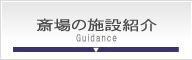 斎場の施設紹介
Guidance